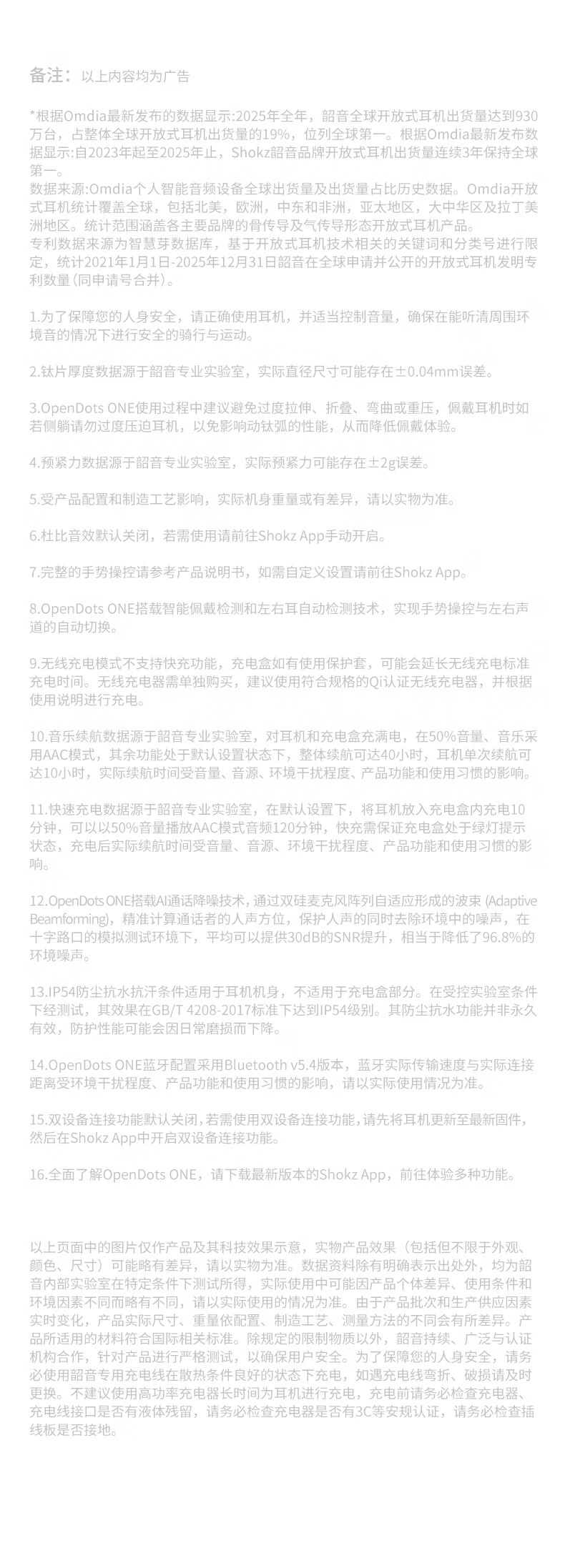 备注：以上内容均为广告

*根据Omdia最新发布的数据显示:2025年全年，韶音全球开放式耳机出货量达到930万台，占整体全球开放式耳机出货量的19%，位列全球第一。根据Omdia最新发布数据显示:自2023年起至2025年止，Shokz韶音品牌开放式耳机出货量连续3年保持全球第一。
数据来源:Omdia个人智能音频设备全球出货量及出货量占比历史数据。Omdia开放式耳机统计覆盖全球，包括北美，欧洲，中东和非洲，亚太地区，大中华区及拉丁美洲地区。统计范围涵盖各主要品牌的骨传导及气传导形态开放式耳机产品。
专利数据来源为智慧芽数据库，基于开放式耳机技术相关的关键词和分类号进行限定，统计2021年1月1日-2025年12月31日韶音在全球申请并公开的开放式耳机发明专利数量(同申请号合并)。

1.为了保障您的人身安全，请正确使用耳机，并适当控制音量，确保在能听清周围环境音的情况下进行安全的骑行与运动。

2.钛片厚度数据源于韶音专业实验室，实际直径尺寸可能存在±0.04mm误差。

3.OpenDots ONE使用过程中建议避免过度拉伸、折叠、弯曲或重压，佩戴耳机时如若侧躺请勿过度压迫耳机，以免影响动钛弧的性能，从而降低佩戴体验。

4.预紧力数据源于韶音专业实验室，实际预紧力可能存在±2g误差。

5.受产品配置和制造工艺影响，实际机身重量或有差异，请以实物为准。

6.杜比音效默认关闭，若需使用请前往Shokz App手动开启。

7.完整的手势操控请参考产品说明书，如需自定义设置请前往Shokz App。

8.OpenDots ONE搭载智能佩戴检测和左右耳自动检测技术，实现手势操控与左右声道的自动切换。

9.无线充电模式不支持快充功能，充电盒如有使用保护套，可能会延长无线充电标准充电时间。无线充电器需单独购买，建议使用符合规格的Qi认证无线充电器，并根据使用说明进行充电。

10.音乐续航数据源于韶音专业实验室，对耳机和充电盒充满电，在50%音量、音乐采用AAC模式，其余功能处于默认设置状态下，整体续航可达40小时，耳机单次续航可达10小时，实际续航时间受音量、音源、环境干扰程度、产品功能和使用习惯的影响。

11.快速充电数据源于韶音专业实验室，在默认设置下，将耳机放入充电盒内充电10分钟，可以以50%音量播放AAC模式音频120分钟，快充需保证充电盒处于绿灯提示状态，充电后实际续航时间受音量、音源、环境干扰程度、产品功能和使用习惯的影响。

12.OpenDots ONE搭载AI通话降噪技术，通过双硅麦克风阵列自适应形成的波束 (Adaptive Beamforming)，精准计算通话者的人声方位，保护人声的同时去除环境中的噪声，在十字路口的模拟测试环境下，平均可以提供30dB的SNR提升，相当于降低了96.8%的环境噪声。

13.IP54防尘抗水抗汗条件适用于耳机机身，不适用于充电盒部分。在受控实验室条件下经测试，其效果在GB/T 4208-2017标准下达到IP54级别。其防尘抗水功能并非永久有效，防护性能可能会因日常磨损而下降。

14.OpenDots ONE蓝牙配置采用Bluetooth v5.4版本，蓝牙实际传输速度与实际连接距离受环境干扰程度、产品功能和使用习惯的影响，请以实际使用情况为准。

15.双设备连接功能默认关闭，若需使用双设备连接功能，请先将耳机更新至最新固件，然后在Shokz App中开启双设备连接功能。

16.全面了解OpenDots ONE，请下载最新版本的Shokz App，前往体验多种功能。

以上页面中的图片仅作产品及其科技效果示意，实物产品效果（包括但不限于外观、颜色、尺寸）可能略有差异，请以实物为准。数据资料除有明确表示出处外，均为韶音内部实验室在特定条件下测试所得，实际使用中可能因产品个体差异、使用条件和环境因素不同而略有不同，请以实际使用的情况为准。由于产品批次和生产供应因素实时变化，产品实际尺寸、重量依配置、制造工艺、测量方法的不同会有所差异。产品所适用的材料符合国际相关标准。除规定的限制物质以外，韶音持续、广泛与认证机构合作，针对产品进行严格测试，以确保用户安全。为了保障您的人身安全，请务必使用韶音专用充电线在散热条件良好的状态下充电，如遇充电线弯折、破损请及时更换。不建议使用高功率充电器长时间为耳机进行充电，充电前请务必检查充电器、充电线接口是否有液体残留，请务必检查充电器是否有3C等安规认证，请务必检查插线板是否接地。